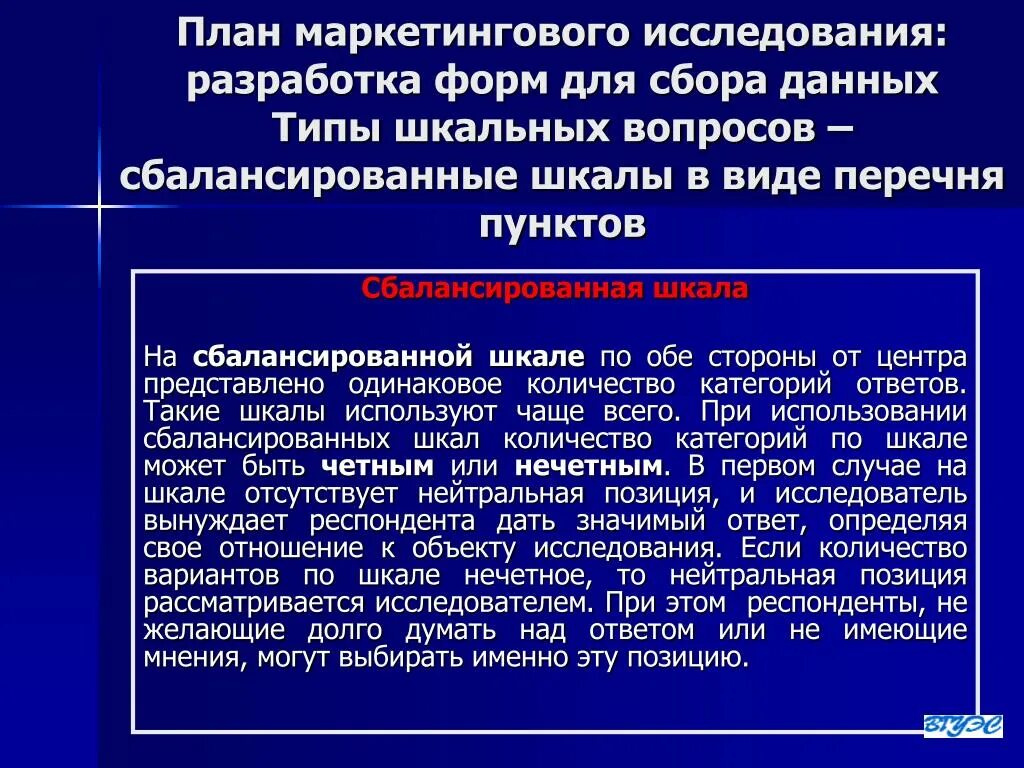 План маркетингового исследования: разработка форм для сбора данных Типы шкальных вопросов – сбалансированные шкалы в виде перечня пунктов

Сбалансированная шкала

На сбалансированной шкале по обе стороны от центра представлено одинаковое количество категорий ответов. Такие шкалы используют чаще всего. При использовании сбалансированных шкал количество категорий по шкале может быть четным или нечетным. В первом случае на шкале отсутствует нейтральная позиция, и исследователь вынуждает респондента дать значимый ответ, определяя свое отношение к объекту исследования. Если количество вариантов по шкале нечетное, то нейтральная позиция рассматривается исследователем. При этом респонденты, не желающие долго думать над ответом или не имеющие мнения, могут выбирать именно эту позицию.

ВГУЭС